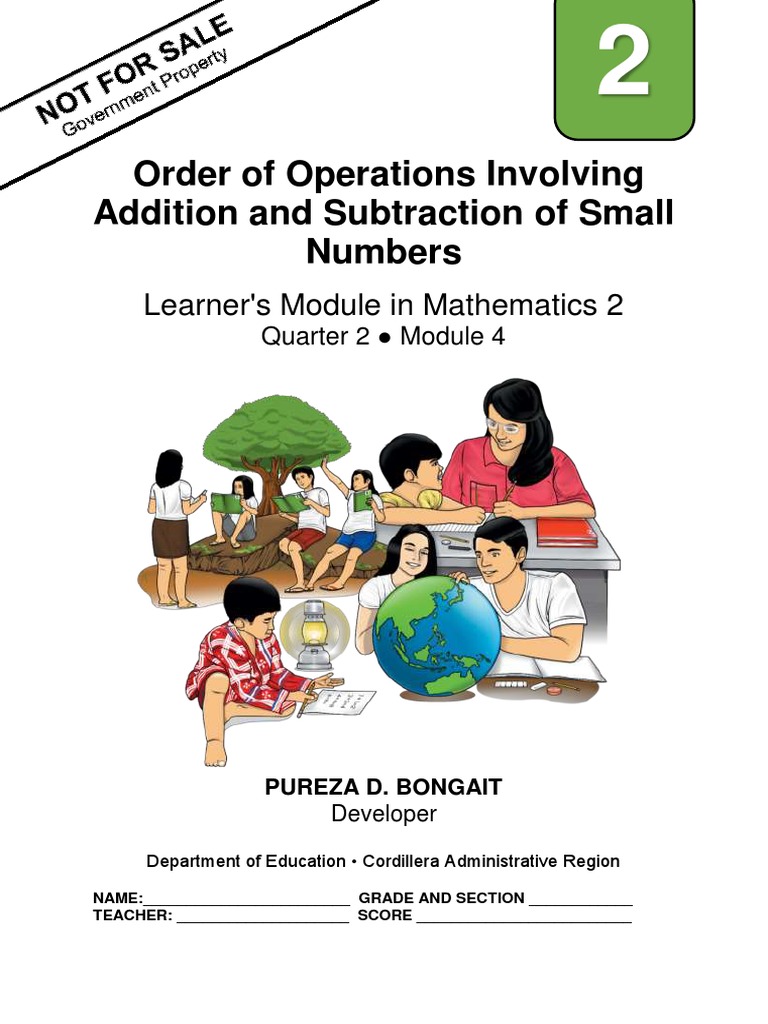 NOT FOR SALE
Government Property

2

Order of Operations Involving Addition and Subtraction of Small Numbers

Learner's Module in Mathematics 2
Quarter 2 ● Module 4

PUREZA D. BONGAIT
Developer

Department of Education • Cordillera Administrative Region

NAME:________________________ GRADE AND SECTION ____________
TEACHER: ____________________ SCORE _________________________